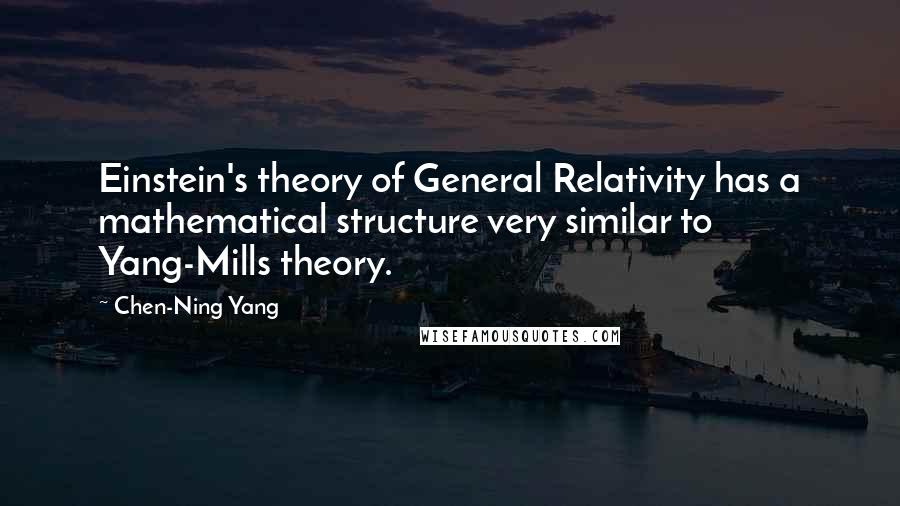 Einstein's theory of General Relativity has a mathematical structure very similar to Yang-Mills theory.

~ Chen-Ning Yang

WISEFAMOUSQUOTES.COM